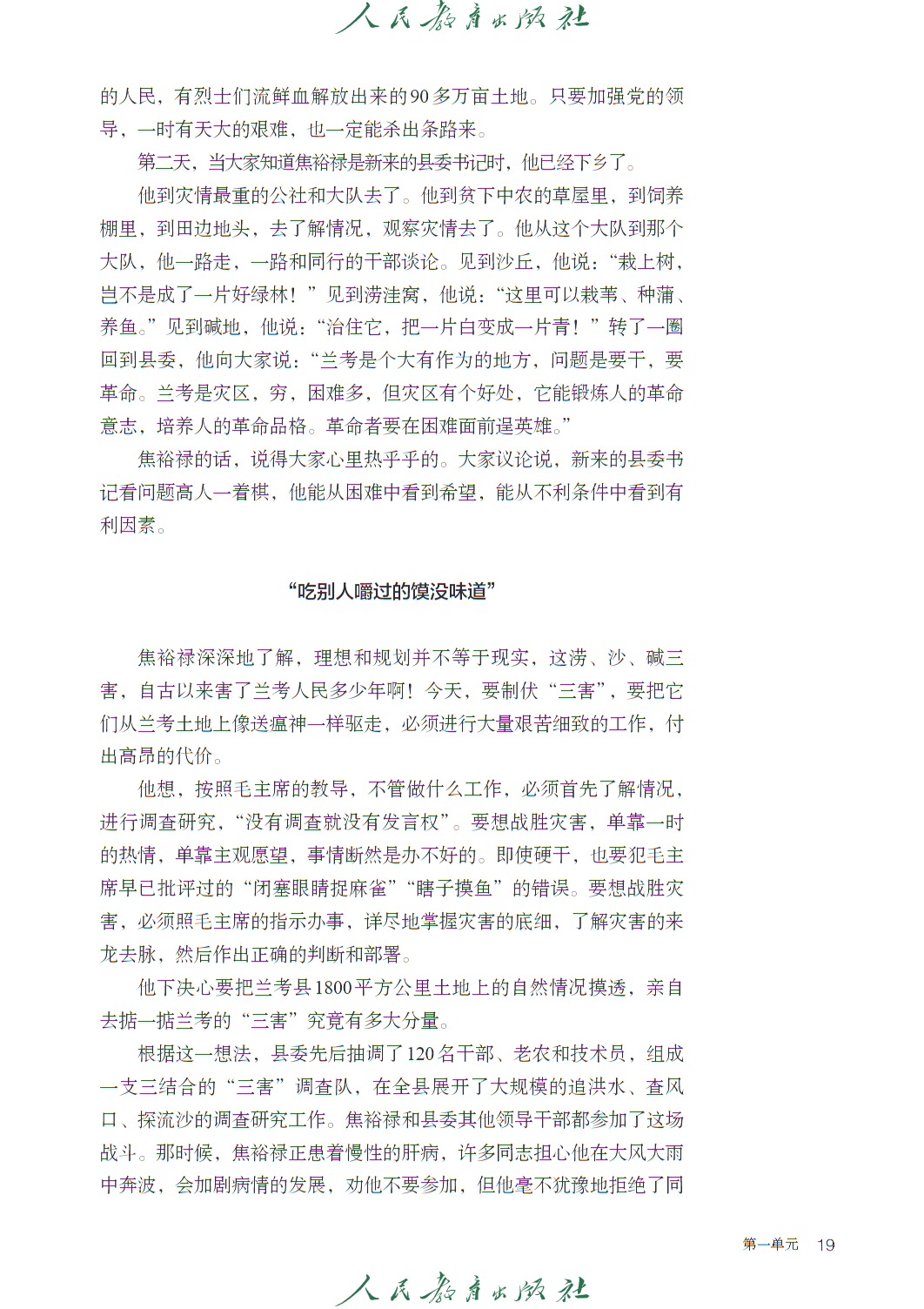 人民教育出版社

的人民，有烈士们流鲜血解放出来的90多万亩土地。只要加强党的领导，一时有天大的艰难，也一定能杀出条路来。

第二天，当大家知道焦裕禄是新来的县委书记时，他已经下乡了。

他到灾情最重的公社和大队去了。他到贫下中农的草屋里，到饲养棚里，到田边地头，去了解情况，观察灾情去了。他从这个大队到那个大队，他一路走，一路和同行的干部谈论。见到沙丘，他说：“栽上树，岂不是成了一片好绿林！”见到涝洼窝，他说：“这里可以栽苇、种蒲、养鱼。”见到碱地，他说：“治住它，把一片白变成一片青！”转了一圈回到县委，他向大家说：“兰考是个大有作为的地方，问题是要干，要革命。兰考是灾区，穷，困难多，但灾区有个好处，它能锻炼人的革命意志，培养人的革命品格。革命者要在困难面前逞英雄。”

焦裕禄的话，说得大家心里热乎乎的。大家议论说，新来的县委书记看问题高人一着棋，他能从困难中看到希望，能从不利条件中看到有利因素。

“吃别人嚼过的馍没味道”

焦裕禄深深地了解，理想和规划并不等于现实，这涝、沙、碱三害，自古以来害了兰考人民多少年啊！今天，要制伏“三害”，要把它们从兰考土地上像送瘟神一样驱走，必须进行大量艰苦细致的工作，付出高昂的代价。

他想，按照毛主席的教导，不管做什么工作，必须首先了解情况，进行调查研究，“没有调查就没有发言权”。要想战胜灾害，单靠一时的热情，单靠主观愿望，事情断然是办不好的。即使硬干，也要犯毛主席早已批评过的“闭塞眼睛捉麻雀”“瞎子摸鱼”的错误。要想战胜灾害，必须照毛主席的指示办事，详尽地掌握灾害的底细，了解灾害的来龙去脉，然后作出正确的判断和部署。

他下决心要把兰考县1800平方公里土地上的自然情况摸透，亲自去掂一掂兰考的“三害”究竟有多大分量。

根据这一想法，县委先后抽调了120名干部、老农和技术员，组成一支三结合的“三害”调查队，在全县展开了大规模的追洪水、查风口、探流沙的调查研究工作。焦裕禄和县委其他领导干部都参加了这场战斗。那时候，焦裕禄正患着慢性的肝病，许多同志担心他在大风大雨中奔波，会加剧病情的发展，劝他不要参加，但他毫不犹豫地拒绝了同

第一单元　19

人民教育出版社